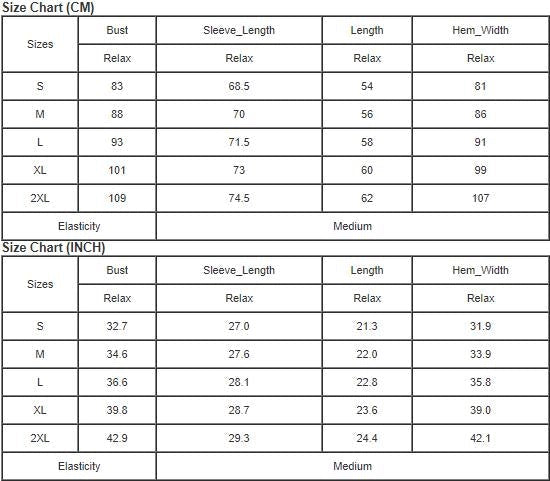 Size Chart (CM)

| Sizes | Bust | Sleeve_Length | Length | Hem_Width |
|---|---|---|---|---|
| | Relax | Relax | Relax | Relax |
| S | 83 | 68.5 | 54 | 81 |
| M | 88 | 70 | 56 | 86 |
| L | 93 | 71.5 | 58 | 91 |
| XL | 101 | 73 | 60 | 99 |
| 2XL | 109 | 74.5 | 62 | 107 |
| Elasticity | Medium | | | |

Size Chart (INCH)

| Sizes | Bust | Sleeve_Length | Length | Hem_Width |
|---|---|---|---|---|
| | Relax | Relax | Relax | Relax |
| S | 32.7 | 27.0 | 21.3 | 31.9 |
| M | 34.6 | 27.6 | 22.0 | 33.9 |
| L | 36.6 | 28.1 | 22.8 | 35.8 |
| XL | 39.8 | 28.7 | 23.6 | 39.0 |
| 2XL | 42.9 | 29.3 | 24.4 | 42.1 |
| Elasticity | Medium | | | |